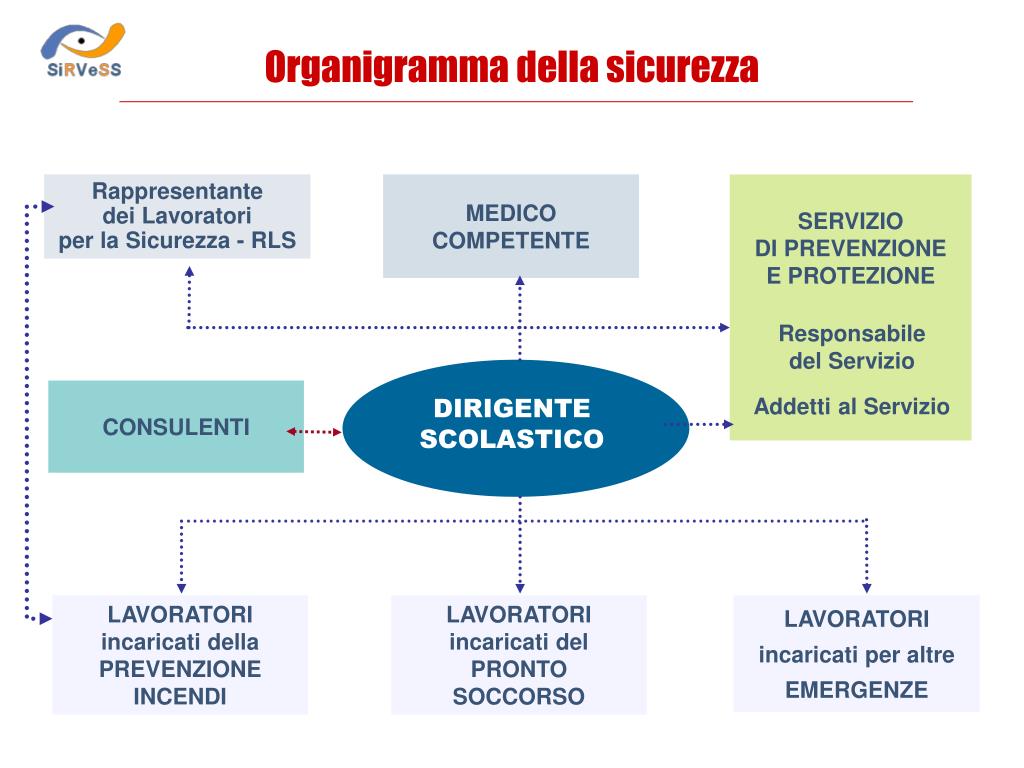 SiRVeSS

Organigramma della sicurezza

Rappresentante dei Lavoratori per la Sicurezza - RLS

MEDICO COMPETENTE

SERVIZIO DI PREVENZIONE E PROTEZIONE

Responsabile del Servizio

Addetti al Servizio

CONSULENTI

DIRIGENTE SCOLASTICO

LAVORATORI incaricati della PREVENZIONE INCENDI

LAVORATORI incaricati del PRONTO SOCCORSO

LAVORATORI incaricati per altre EMERGENZE